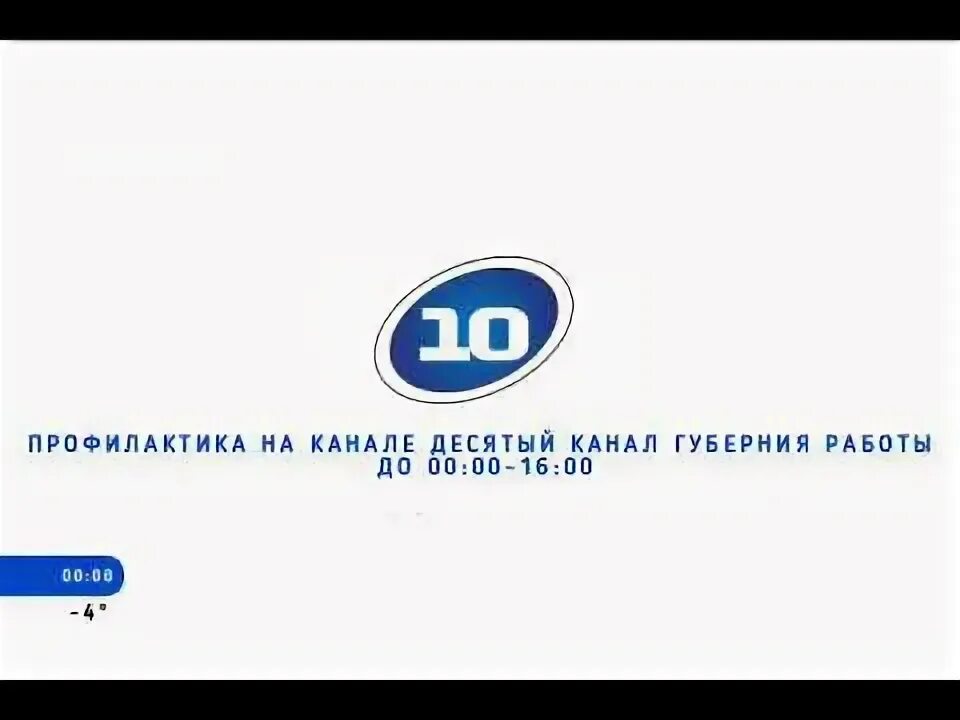 10

ПРОФИЛАКТИКА НА КАНАЛЕ ДЕСЯТЫЙ КАНАЛ ГУБЕРНИЯ РАБОТЫ ДО 00:00-16:00

00:00
-4°